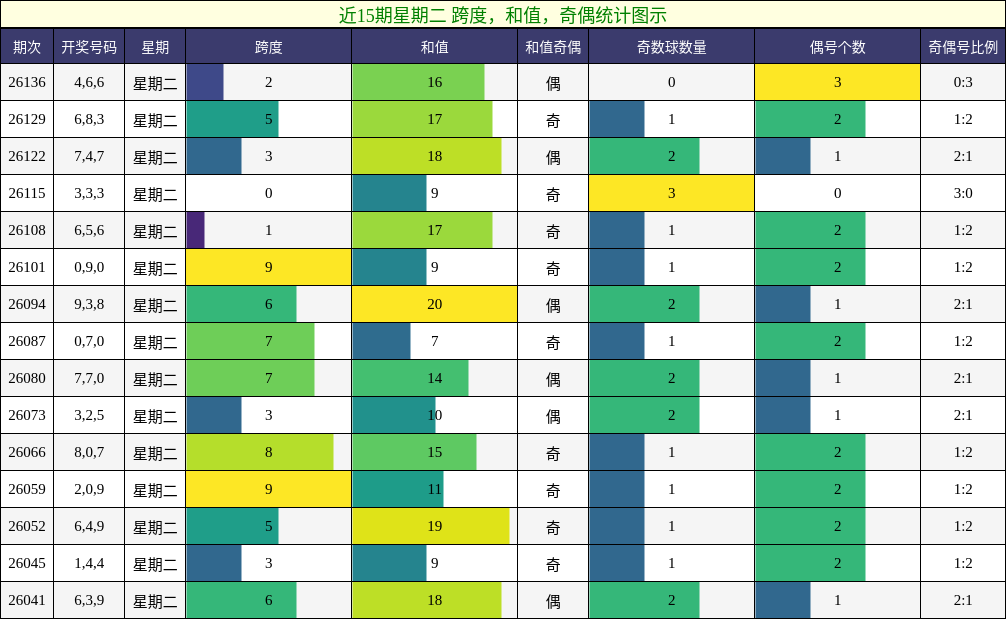 近15期星期二 跨度，和值，奇偶统计图示

| 期次 | 开奖号码 | 星期 | 跨度 | 和值 | 和值奇偶 | 奇数球数量 | 偶号个数 | 奇偶号比例 |
|---|---|---|---|---|---|---|---|---|
| 26136 | 4,6,6 | 星期二 | 2 | 16 | 偶 | 0 | 3 | 0:3 |
| 26129 | 6,8,3 | 星期二 | 5 | 17 | 奇 | 1 | 2 | 1:2 |
| 26122 | 7,4,7 | 星期二 | 3 | 18 | 偶 | 2 | 1 | 2:1 |
| 26115 | 3,3,3 | 星期二 | 0 | 9 | 奇 | 3 | 0 | 3:0 |
| 26108 | 6,5,6 | 星期二 | 1 | 17 | 奇 | 1 | 2 | 1:2 |
| 26101 | 0,9,0 | 星期二 | 9 | 9 | 奇 | 1 | 2 | 1:2 |
| 26094 | 9,3,8 | 星期二 | 6 | 20 | 偶 | 2 | 1 | 2:1 |
| 26087 | 0,7,0 | 星期二 | 7 | 7 | 奇 | 1 | 2 | 1:2 |
| 26080 | 7,7,0 | 星期二 | 7 | 14 | 偶 | 2 | 1 | 2:1 |
| 26073 | 3,2,5 | 星期二 | 3 | 10 | 偶 | 2 | 1 | 2:1 |
| 26066 | 8,0,7 | 星期二 | 8 | 15 | 奇 | 1 | 2 | 1:2 |
| 26059 | 2,0,9 | 星期二 | 9 | 11 | 奇 | 1 | 2 | 1:2 |
| 26052 | 6,4,9 | 星期二 | 5 | 19 | 奇 | 1 | 2 | 1:2 |
| 26045 | 1,4,4 | 星期二 | 3 | 9 | 奇 | 1 | 2 | 1:2 |
| 26041 | 6,3,9 | 星期二 | 6 | 18 | 偶 | 2 | 1 | 2:1 |